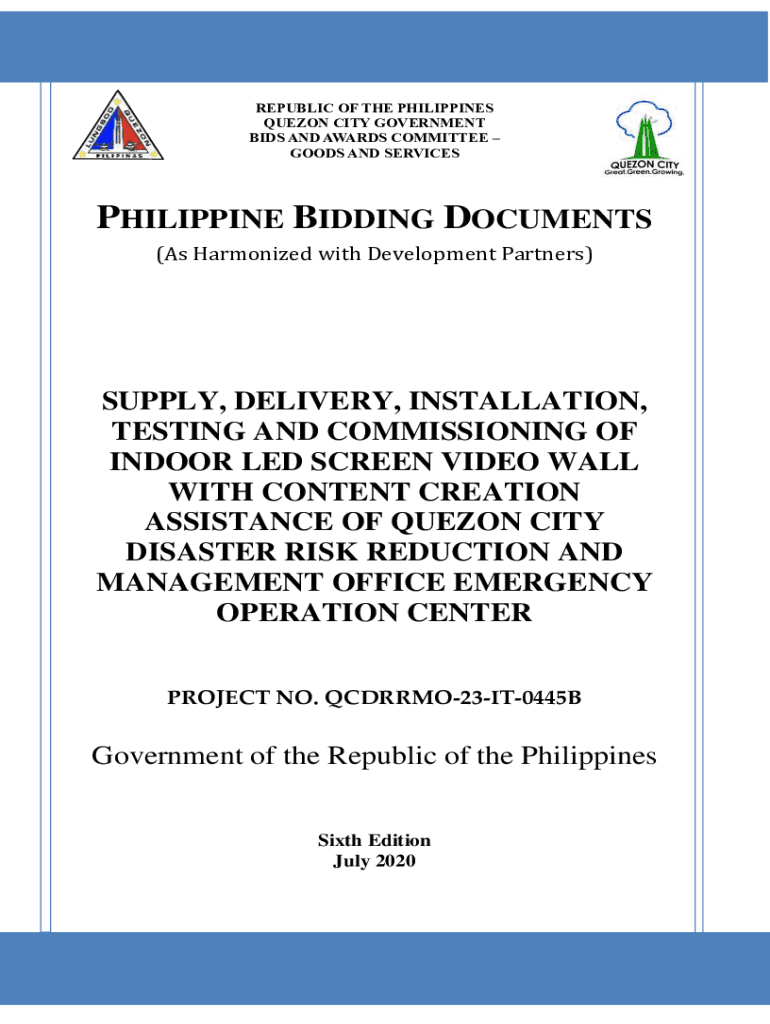 LUNGSOD QUEZON PILIPINAS

REPUBLIC OF THE PHILIPPINES
QUEZON CITY GOVERNMENT
BIDS AND AWARDS COMMITTEE –
GOODS AND SERVICES

QUEZON CITY
Great.Green.Growing.

PHILIPPINE BIDDING DOCUMENTS
(As Harmonized with Development Partners)

SUPPLY, DELIVERY, INSTALLATION, TESTING AND COMMISSIONING OF INDOOR LED SCREEN VIDEO WALL WITH CONTENT CREATION ASSISTANCE OF QUEZON CITY DISASTER RISK REDUCTION AND MANAGEMENT OFFICE EMERGENCY OPERATION CENTER

PROJECT NO. QCDRRMO-23-IT-0445B

Government of the Republic of the Philippines

Sixth Edition
July 2020